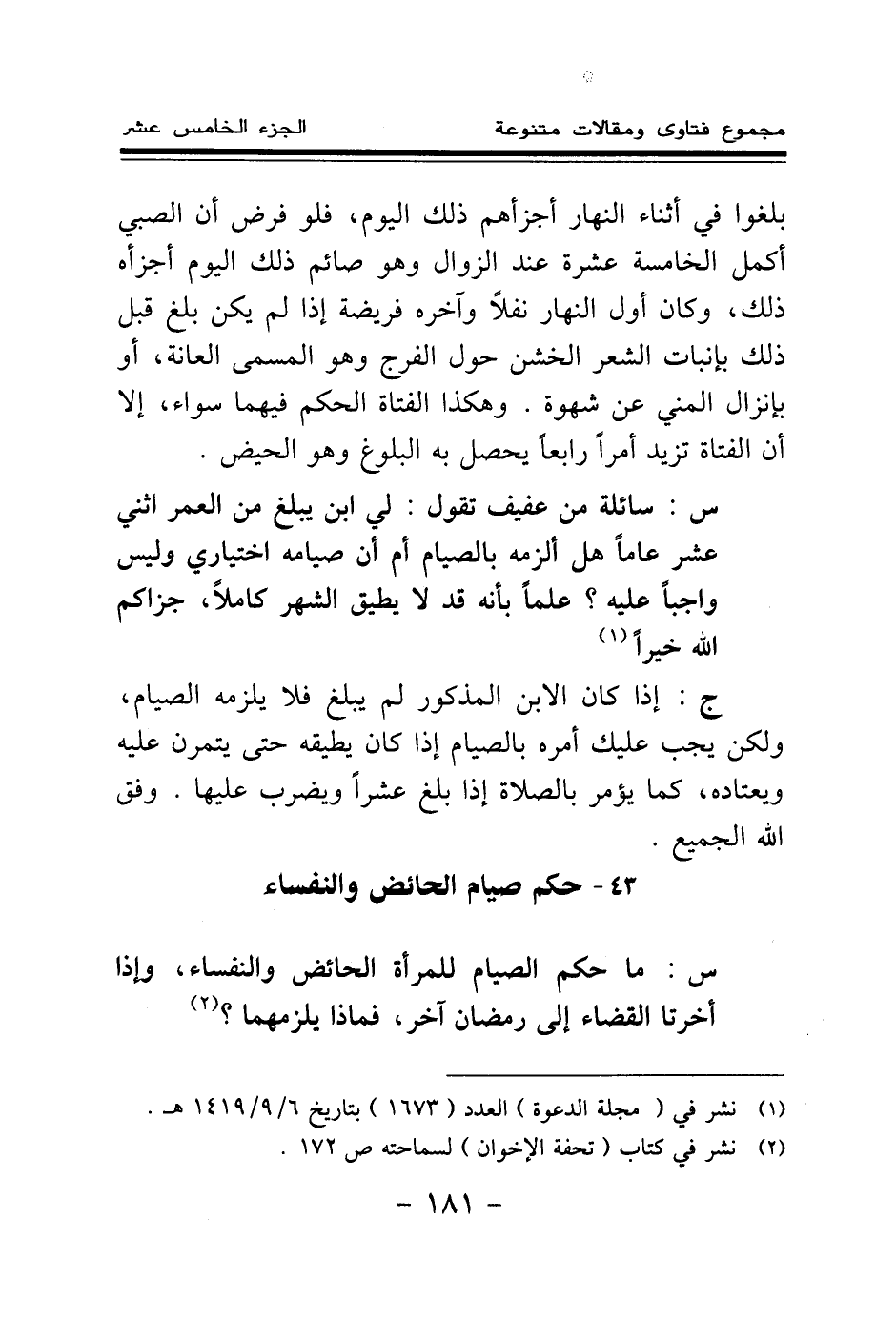 مجموع فتاوى ومقالات متنوعة　　　　الجزء الخامس عشر

بلغوا في أثناء النهار أجزأهم ذلك اليوم، فلو فرض أن الصبي أكمل الخامسة عشرة عند الزوال وهو صائم ذلك اليوم أجزأه ذلك، وكان أول النهار نفلاً وآخره فريضة إذا لم يكن بلغ قبل ذلك بإنبات الشعر الخشن حول الفرج وهو المسمى العانة، أو بإنزال المني عن شهوة . وهكذا الفتاة الحكم فيهما سواء، إلا أن الفتاة تزيد أمراً رابعاً يحصل به البلوغ وهو الحيض .

س : سائلة من عفيف تقول : لي ابن يبلغ من العمر اثني عشر عاماً هل ألزمه بالصيام أم أن صيامه اختياري وليس واجباً عليه ؟ علماً بأنه قد لا يطيق الشهر كاملاً، جزاكم الله خيراً (١)

ج : إذا كان الابن المذكور لم يبلغ فلا يلزمه الصيام، ولكن يجب عليك أمره بالصيام إذا كان يطيقه حتى يتمرن عليه ويعتاده، كما يؤمر بالصلاة إذا بلغ عشراً ويضرب عليها . وفق الله الجميع .

٤٣ - حكم صيام الحائض والنفساء

س : ما حكم الصيام للمرأة الحائض والنفساء، وإذا أخرتا القضاء إلى رمضان آخر، فماذا يلزمهما ؟(٢)

(١) نشر في ( مجلة الدعوة ) العدد ( ١٦٧٣ ) بتاريخ ١٤١٩/٩/٦ هـ .
(٢) نشر في كتاب ( تحفة الإخوان ) لسماحته ص ١٧٢ .

- ١٨١ -